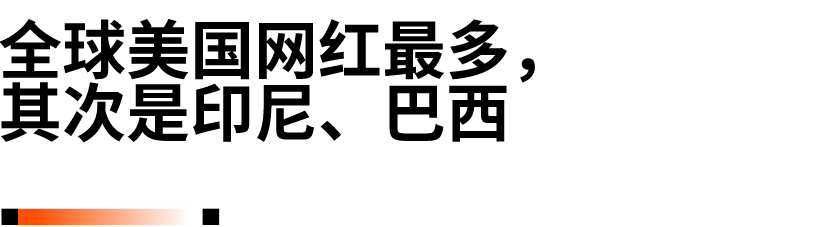 全球美国网红最多，
其次是印尼、巴西